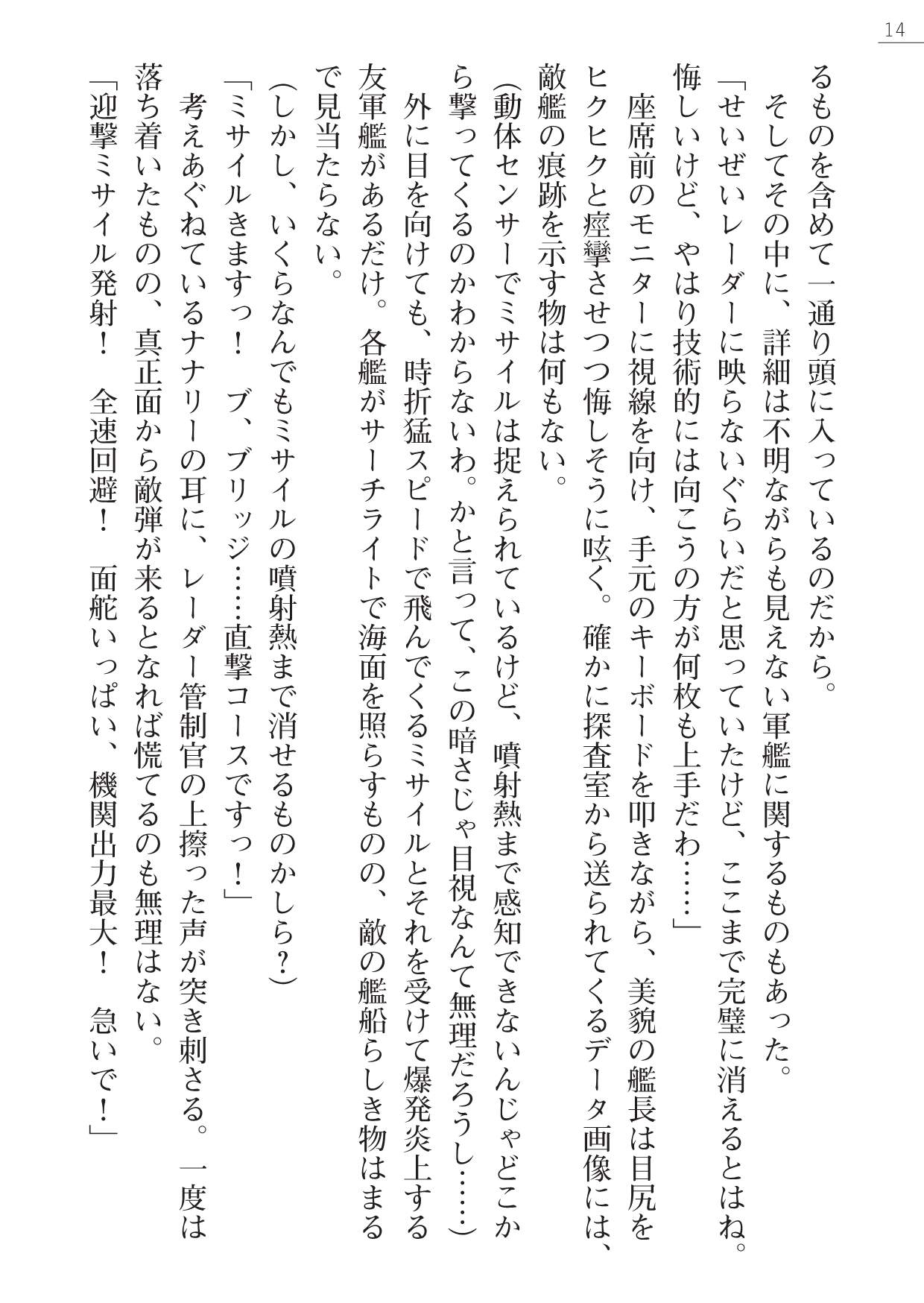 14

るものを含めて一通り頭に入っているのだから。

そしてその中に、詳細は不明ながらも見えない軍艦に関するものもあった。

「せいぜいレーダーに映らないぐらいだと思っていたけど、ここまで完璧に消えるとはね。悔しいけど、やはり技術的には向こうの方が何枚も上手だわ……」

座席前のモニターに視線を向け、手元のキーボードを叩きながら、美貌の艦長は目尻をヒクヒクと痙攣させつつ悔しそうに呟く。確かに探査室から送られてくるデータ画像には、敵艦の痕跡を示す物は何もない。

(動体センサーでミサイルは捉えられているけど、噴射熱まで感知できないんじゃどこから撃ってくるのかわからないわ。かと言って、この暗さじゃ目視なんて無理だろうし……)

外に目を向けても、時折猛スピードで飛んでくるミサイルとそれを受けて爆発炎上する友軍艦があるだけ。各艦がサーチライトで海面を照らすものの、敵の艦船らしき物はまるで見当たらない。

(しかし、いくらなんでもミサイルの噴射熱まで消せるものかしら?)

「ミサイルきますっ！　ブ、ブリッジ……直撃コースですっ！」

考えあぐねているナナリーの耳に、レーダー管制官の上擦った声が突き刺さる。一度は落ち着いたものの、真正面から敵弾が来るとなれば慌てるのも無理はない。

「迎撃ミサイル発射！　全速回避！　面舵いっぱい、機関出力最大！　急いで！」